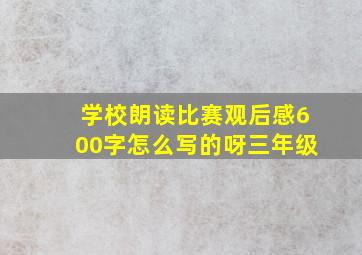 学校朗读比赛观后感600字怎么写的呀三年级